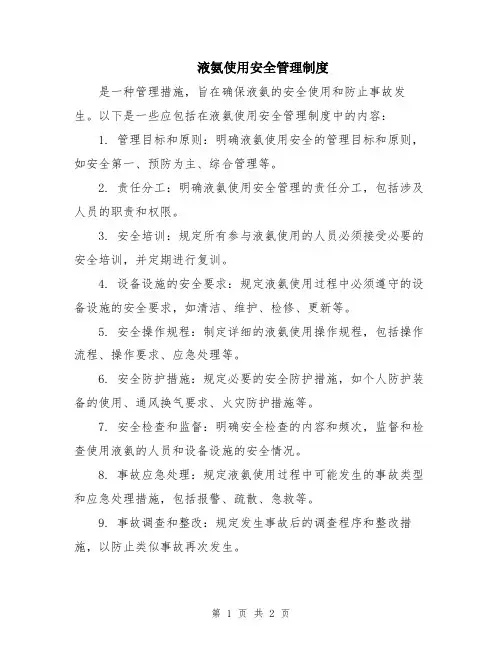 液氨使用安全管理制度

是一种管理措施，旨在确保液氨的安全使用和防止事故发生。以下是一些应包括在液氨使用安全管理制度中的内容：

1. 管理目标和原则：明确液氨使用安全的管理目标和原则，如安全第一、预防为主、综合管理等。

2. 责任分工：明确液氨使用安全管理的责任分工，包括涉及人员的职责和权限。

3. 安全培训：规定所有参与液氨使用的人员必须接受必要的安全培训，并定期进行复训。

4. 设备设施的安全要求：规定液氨使用过程中必须遵守的设备设施的安全要求，如清洁、维护、检修、更新等。

5. 安全操作规程：制定详细的液氨使用操作规程，包括操作流程、操作要求、应急处理等。

6. 安全防护措施：规定必要的安全防护措施，如个人防护装备的使用、通风换气要求、火灾防护措施等。

7. 安全检查和监督：明确安全检查的内容和频次，监督和检查使用液氨的人员和设备设施的安全情况。

8. 事故应急处理：规定液氨使用过程中可能发生的事故类型和应急处理措施，包括报警、疏散、急救等。

9. 事故调查和整改：规定发生事故后的调查程序和整改措施，以防止类似事故再次发生。

第 1 页 共 2 页